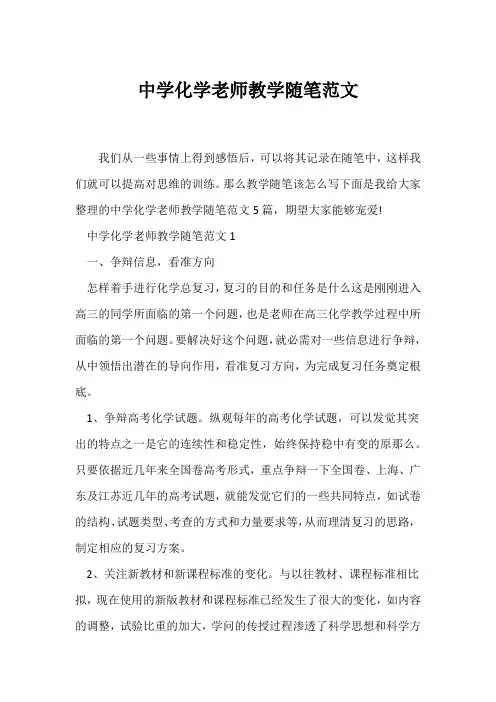 中学化学老师教学随笔范文

我们从一些事情上得到感悟后，可以将其记录在随笔中，这样我们就可以提高对思维的训练。那么教学随笔该怎么写下面是我给大家整理的中学化学老师教学随笔范文5篇，期望大家能够宠爱!

中学化学老师教学随笔范文1

一、争辩信息，看准方向

怎样着手进行化学总复习，复习的目的和任务是什么这是刚刚进入高三的同学所面临的第一个问题，也是老师在高三化学教学过程中所面临的第一个问题。要解决好这个问题，就必需对一些信息进行争辩，从中领悟出潜在的导向作用，看准复习方向，为完成复习任务奠定根底。

1、争辩高考化学试题。纵观每年的高考化学试题，可以发觉其突出的特点之一是它的连续性和稳定性，始终保持稳中有变的原那么。只要依据近几年来全国卷高考形式，重点争辩一下全国卷、上海、广东及江苏近几年的高考试题，就能发觉它们的一些共同特点，如试卷的结构、试题类型、考查的方式和力量要求等，从而理清复习的思路，制定相应的复习方案。

2、关注新教材和新课程标准的变化。与以往教材、课程标准相比拟，现在使用的新版教材和课程标准已经发生了很大的变化，如内容的调整，试验比重的加大，学问的传授过程渗透了科学思想和科学方